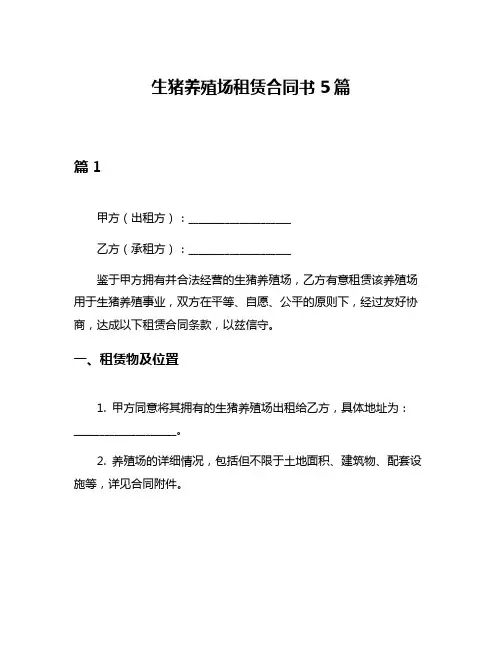 生猪养殖场租赁合同书 5 篇

篇 1

甲方（出租方）：__________________

乙方（承租方）：__________________

鉴于甲方拥有并合法经营的生猪养殖场，乙方有意租赁该养殖场用于生猪养殖事业，双方在平等、自愿、公平的原则下，经过友好协商，达成以下租赁合同条款，以兹信守。

一、租赁物及位置

1. 甲方同意将其拥有的生猪养殖场出租给乙方，具体地址为：__________________。

2. 养殖场的详细情况，包括但不限于土地面积、建筑物、配套设施等，详见合同附件。